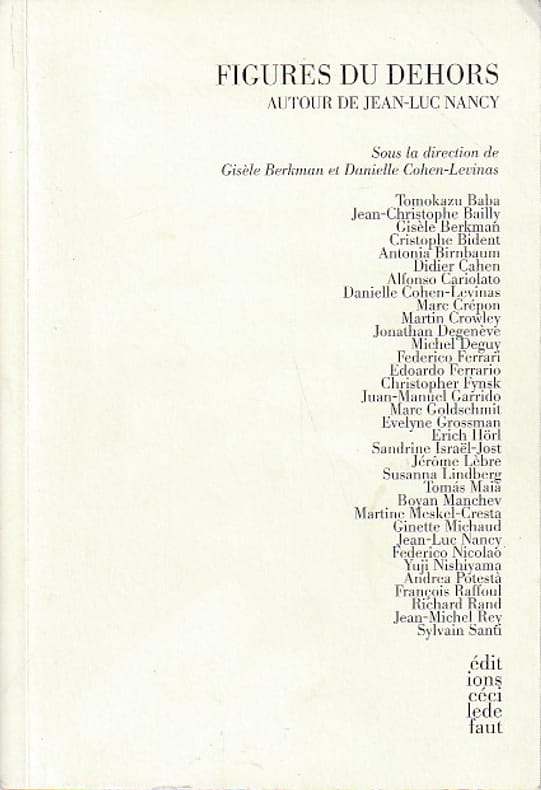 FIGURES DU DEHORS
AUTOUR DE JEAN-LUC NANCY

Sous la direction de
Gisèle Berkman et Danielle Cohen-Levinas

Tomokazu Baba
Jean-Christophe Bailly
Gisèle Berkman
Cristophe Bident
Antonia Birnbaum
Didier Cahen
Alfonso Cariolato
Danielle Cohen-Levinas
Marc Crépon
Martin Crowley
Jonathan Degenève
Michel Deguy
Federico Ferrari
Edoardo Ferrario
Christopher Fynsk
Juan-Manuel Garrido
Marc Goldschmit
Evelyne Grossman
Erich Hörl
Sandrine Israël-Jost
Jérôme Lèbre
Susanna Lindberg
Tomas Maia
Boyan Manchev
Martine Meskel-Cresta
Ginette Michaud
Jean-Luc Nancy
Federico Nicolao
Yuji Nishiyama
Andrea Potestà
François Raffoul
Richard Rand
Jean-Michel Rey
Sylvain Santi

édit
ions
céci
lede
faut